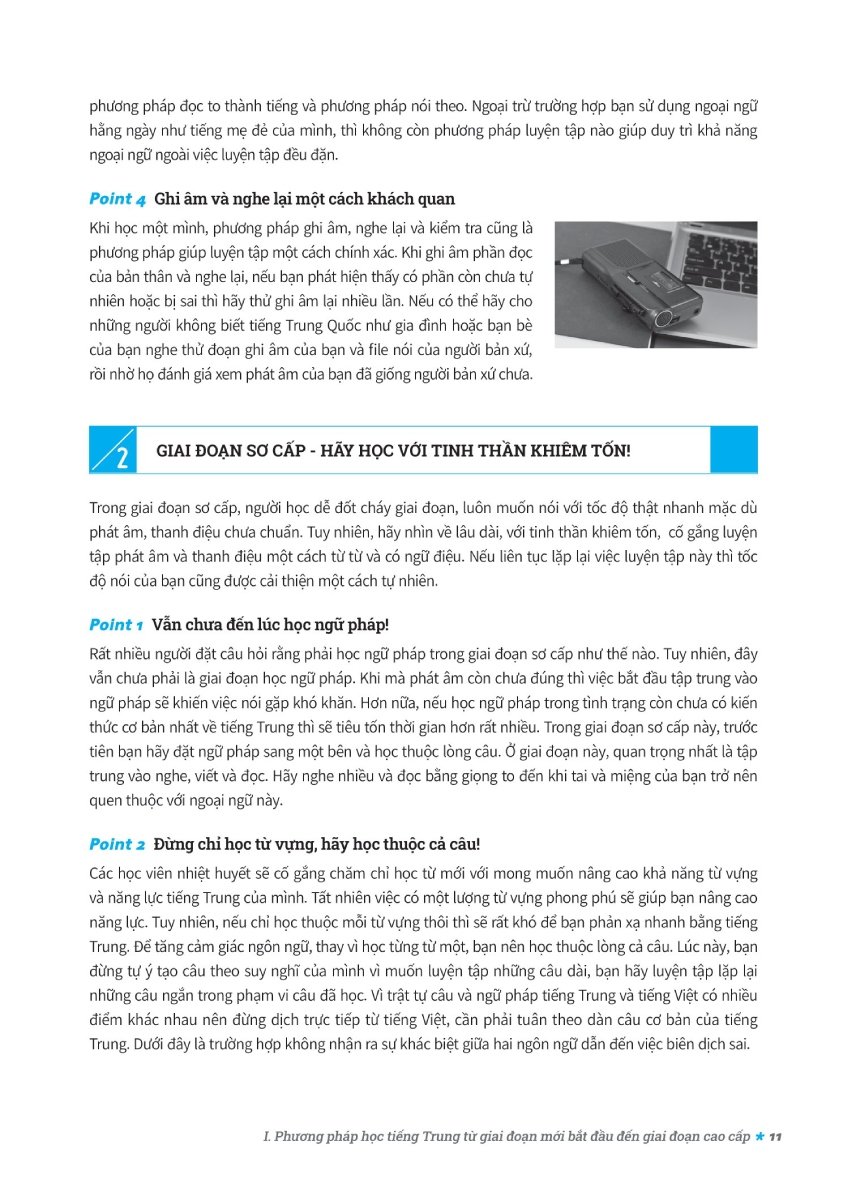 phương pháp đọc to thành tiếng và phương pháp nói theo. Ngoại trừ trường hợp bạn sử dụng ngoại ngữ hằng ngày như tiếng mẹ đẻ của mình, thì không còn phương pháp luyện tập nào giúp duy trì khả năng ngoại ngữ ngoài việc luyện tập đều đặn.

Point 4 Ghi âm và nghe lại một cách khách quan

Khi học một mình, phương pháp ghi âm, nghe lại và kiểm tra cũng là phương pháp giúp luyện tập một cách chính xác. Khi ghi âm phần đọc của bản thân và nghe lại, nếu bạn phát hiện thấy có phần còn chưa tự nhiên hoặc bị sai thì hãy thử ghi âm lại nhiều lần. Nếu có thể hãy cho những người không biết tiếng Trung Quốc như gia đình hoặc bạn bè của bạn nghe thử đoạn ghi âm của bạn và file nói của người bản xứ, rồi nhờ họ đánh giá xem phát âm của bạn đã giống người bản xứ chưa.

2 GIAI ĐOẠN SƠ CẤP - HÃY HỌC VỚI TINH THẦN KHIÊM TỐN!

Trong giai đoạn sơ cấp, người học dễ đốt cháy giai đoạn, luôn muốn nói với tốc độ thật nhanh mặc dù phát âm, thanh điệu chưa chuẩn. Tuy nhiên, hãy nhìn về lâu dài, với tinh thần khiêm tốn, cố gắng luyện tập phát âm và thanh điệu một cách từ từ và có ngữ điệu. Nếu liên tục lặp lại việc luyện tập này thì tốc độ nói của bạn cũng được cải thiện một cách tự nhiên.

Point 1 Vẫn chưa đến lúc học ngữ pháp!

Rất nhiều người đặt câu hỏi rằng phải học ngữ pháp trong giai đoạn sơ cấp như thế nào. Tuy nhiên, đây vẫn chưa phải là giai đoạn học ngữ pháp. Khi mà phát âm còn chưa đúng thì việc bắt đầu tập trung vào ngữ pháp sẽ khiến việc nói gặp khó khăn. Hơn nữa, nếu học ngữ pháp trong tình trạng còn chưa có kiến thức cơ bản nhất về tiếng Trung thì sẽ tiêu tốn thời gian hơn rất nhiều. Trong giai đoạn sơ cấp này, trước tiên bạn hãy đặt ngữ pháp sang một bên và học thuộc lòng câu. Ở giai đoạn này, quan trọng nhất là tập trung vào nghe, viết và đọc. Hãy nghe nhiều và đọc bằng giọng to đến khi tai và miệng của bạn trở nên quen thuộc với ngoại ngữ này.

Point 2 Đừng chỉ học từ vựng, hãy học thuộc cả câu!

Các học viên nhiệt huyết sẽ cố gắng chăm chỉ học từ mới với mong muốn nâng cao khả năng từ vựng và năng lực tiếng Trung của mình. Tất nhiên việc có một lượng từ vựng phong phú sẽ giúp bạn nâng cao năng lực. Tuy nhiên, nếu chỉ học thuộc mỗi từ vựng thôi thì sẽ rất khó để bạn phản xạ nhanh bằng tiếng Trung. Để tăng cảm giác ngôn ngữ, thay vì học từng từ một, bạn nên học thuộc lòng cả câu. Lúc này, bạn đừng tự ý tạo câu theo suy nghĩ của mình vì muốn luyện tập những câu dài, bạn hãy luyện tập lặp lại những câu ngắn trong phạm vi câu đã học. Vì trật tự câu và ngữ pháp tiếng Trung và tiếng Việt có nhiều điểm khác nhau nên đừng dịch trực tiếp từ tiếng Việt, cần phải tuân theo dàn câu cơ bản của tiếng Trung. Dưới đây là trường hợp không nhận ra sự khác biệt giữa hai ngôn ngữ dẫn đến việc biên dịch sai.

I. Phương pháp học tiếng Trung từ giai đoạn mới bắt đầu đến giai đoạn cao cấp ★ 11